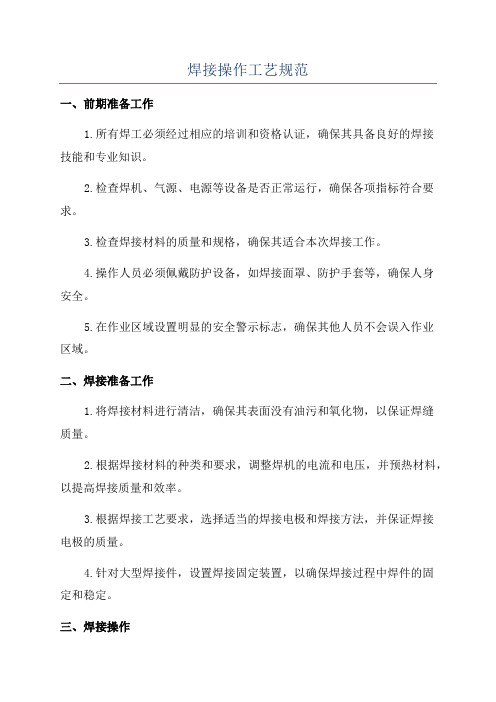 焊接操作工艺规范

一、前期准备工作

1.所有焊工必须经过相应的培训和资格认证，确保其具备良好的焊接技能和专业知识。

2.检查焊机、气源、电源等设备是否正常运行，确保各项指标符合要求。

3.检查焊接材料的质量和规格，确保其适合本次焊接工作。

4.操作人员必须佩戴防护设备，如焊接面罩、防护手套等，确保人身安全。

5.在作业区域设置明显的安全警示标志，确保其他人员不会误入作业区域。

二、焊接准备工作

1.将焊接材料进行清洁，确保其表面没有油污和氧化物，以保证焊缝质量。

2.根据焊接材料的种类和要求，调整焊机的电流和电压，并预热材料，以提高焊接质量和效率。

3.根据焊接工艺要求，选择适当的焊接电极和焊接方法，并保证焊接电极的质量。

4.针对大型焊接件，设置焊接固定装置，以确保焊接过程中焊件的固定和稳定。

三、焊接操作